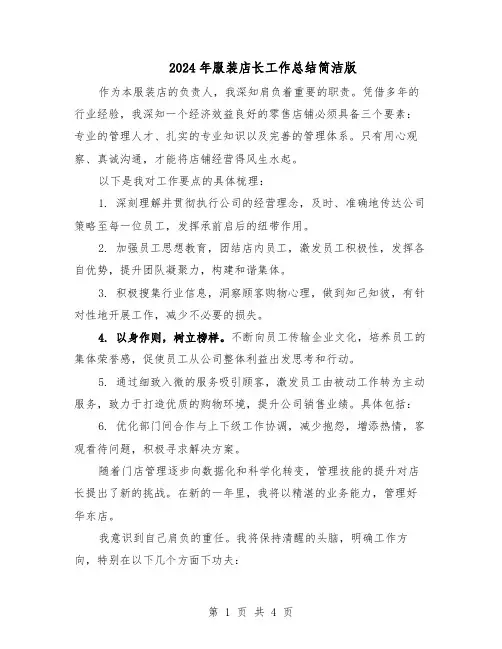 2024年服装店长工作总结简洁版

作为本服装店的负责人，我深知肩负着重要的职责。凭借多年的行业经验，我深知一个经济效益良好的零售店铺必须具备三个要素：专业的管理人才、扎实的专业知识以及完善的管理体系。只有用心观察、真诚沟通，才能将店铺经营得风生水起。

以下是我对工作要点的具体梳理：

1. 深刻理解并贯彻执行公司的经营理念，及时、准确地传达公司策略至每一位员工，发挥承前启后的纽带作用。

2. 加强员工思想教育，团结店内员工，激发员工积极性，发挥各自优势，提升团队凝聚力，构建和谐集体。

3. 积极搜集行业信息，洞察顾客购物心理，做到知己知彼，有针对性地开展工作，减少不必要的损失。

4. 以身作则，树立榜样。不断向员工传输企业文化，培养员工的集体荣誉感，促使员工从公司整体利益出发思考和行动。

5. 通过细致入微的服务吸引顾客，激发员工由被动工作转为主动服务，致力于打造优质的购物环境，提升公司销售业绩。具体包括：

6. 优化部门间合作与上下级工作协调，减少抱怨，增添热情，客观看待问题，积极寻求解决方案。

随着门店管理逐步向数据化和科学化转变，管理技能的提升对店长提出了新的挑战。在新的一年里，我将以精湛的业务能力，管理好华东店。

我意识到自己肩负的重任。我将保持清醒的头脑，明确工作方向，特别在以下几个方面下功夫：

第 1 页 共 4 页